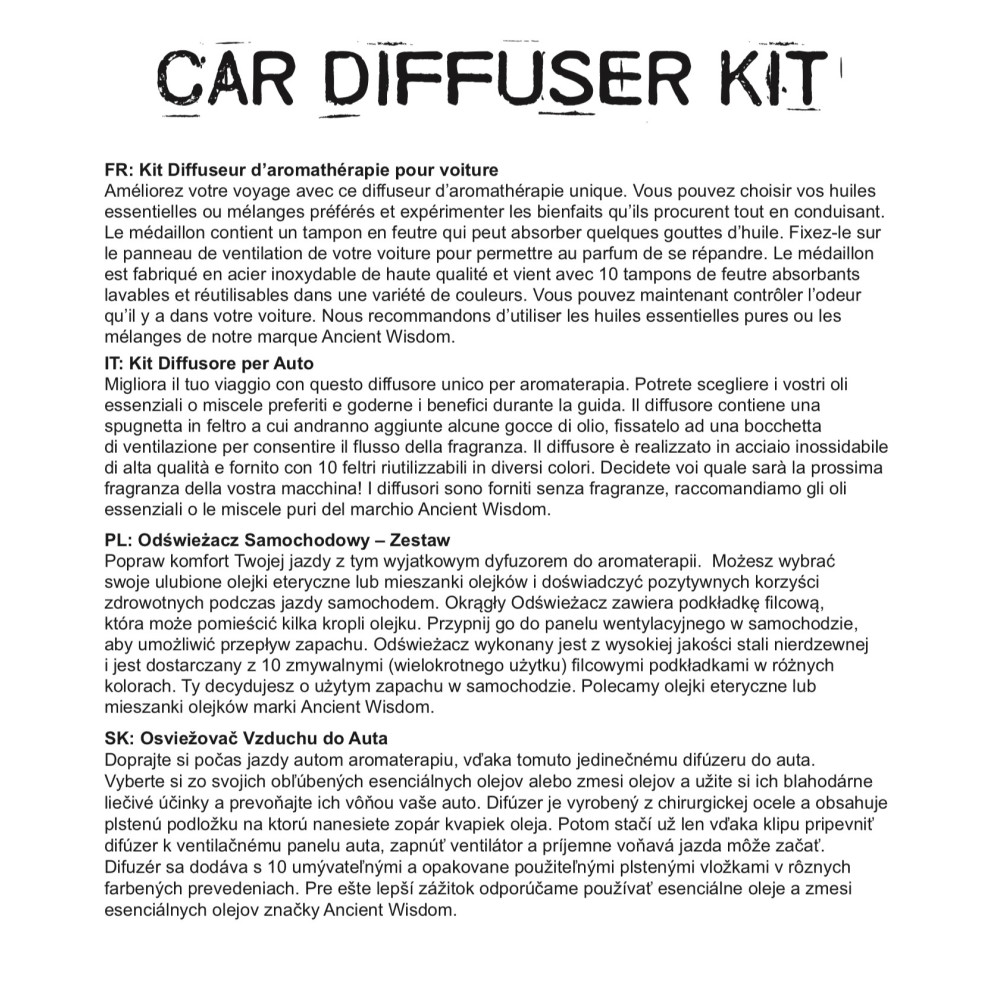 CAR DIFFUSER KIT

FR: Kit Diffuseur d'aromathérapie pour voiture
Améliorez votre voyage avec ce diffuseur d'aromathérapie unique. Vous pouvez choisir vos huiles essentielles ou mélanges préférés et expérimenter les bienfaits qu'ils procurent tout en conduisant. Le médaillon contient un tampon en feutre qui peut absorber quelques gouttes d'huile. Fixez-le sur le panneau de ventilation de votre voiture pour permettre au parfum de se répandre. Le médaillon est fabriqué en acier inoxydable de haute qualité et vient avec 10 tampons de feutre absorbants lavables et réutilisables dans une variété de couleurs. Vous pouvez maintenant contrôler l'odeur qu'il y a dans votre voiture. Nous recommandons d'utiliser les huiles essentielles pures ou les mélanges de notre marque Ancient Wisdom.

IT: Kit Diffusore per Auto
Migliora il tuo viaggio con questo diffusore unico per aromaterapia. Potrete scegliere i vostri oli essenziali o miscele preferiti e goderne i benefici durante la guida. Il diffusore contiene una spugnetta in feltro a cui andranno aggiunte alcune gocce di olio, fissatelo ad una bocchetta di ventilazione per consentire il flusso della fragranza. Il diffusore è realizzato in acciaio inossidabile di alta qualità e fornito con 10 feltri riutilizzabili in diversi colori. Decidete voi quale sarà la prossima fragranza della vostra macchina! I diffusori sono forniti senza fragranze, raccomandiamo gli oli essenziali o le miscele puri del marchio Ancient Wisdom.

PL: Odświeżacz Samochodowy – Zestaw
Popraw komfort Twojej jazdy z tym wyjatkowym dyfuzorem do aromaterapii. Możesz wybrać swoje ulubione olejki eteryczne lub mieszanki olejków i doświadczyć pozytywnych korzyści zdrowotnych podczas jazdy samochodem. Okrągły Odświeżacz zawiera podkładkę filcową, która może pomieścić kilka kropli olejku. Przypnij go do panelu wentylacyjnego w samochodzie, aby umożliwić przepływ zapachu. Odświeżacz wykonany jest z wysokiej jakości stali nierdzewnej i jest dostarczany z 10 zmywalnymi (wielokrotnego użytku) filcowymi podkładkami w różnych kolorach. Ty decydujesz o użytym zapachu w samochodzie. Polecamy olejki eteryczne lub mieszanki olejków marki Ancient Wisdom.

SK: Osviežovač Vzduchu do Auta
Doprajte si počas jazdy autom aromaterapiu, vďaka tomuto jedinečnému difúzeru do auta. Vyberte si zo svojich obľúbených esenciálnych olejov alebo zmesi olejov a užite si ich blahodárne liečivé účinky a prevoňajte ich vôňou vaše auto. Difúzer je vyrobený z chirurgickej ocele a obsahuje plstenú podložku na ktorú nanesiete zopár kvapiek oleja. Potom stačí už len vďaka klipu pripevniť difúzer k ventilačnému panelu auta, zapnúť ventilátor a príjemne voňavá jazda môže začať. Difuzér sa dodáva s 10 umývateľnými a opakovane použiteľnými plstenými vložkami v rôznych farbených prevedeniach. Pre ešte lepší zážitok odporúčame používať esenciálne oleje a zmesi esenciálnych olejov značky Ancient Wisdom.